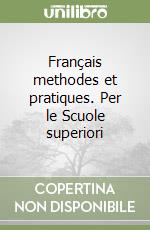 unilibro

Français methodes et pratiques. Per le Scuole superiori

COPERTINA NON DISPONIBILE